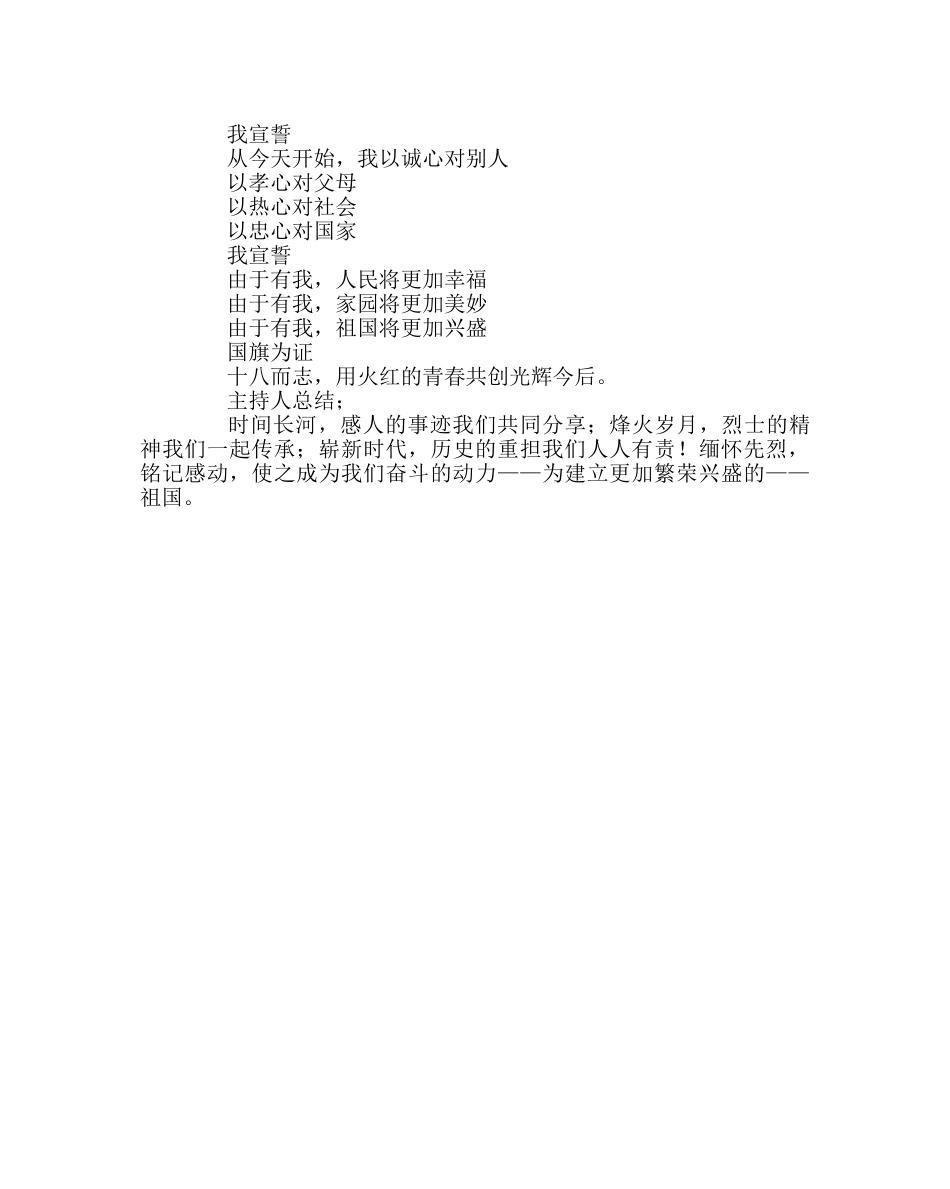 我宣誓

从今天开始，我以诚心对别人

以孝心对父母

以热心对社会

以忠心对国家

我宣誓

由于有我，人民将更加幸福

由于有我，家园将更加美妙

由于有我，祖国将更加兴盛

国旗为证

十八而志，用火红的青春共创光辉今后。

主持人总结；

时间长河，感人的事迹我们共同分享；烽火岁月，烈士的精神我们一起传承；崭新时代，历史的重担我们人人有责！缅怀先烈，铭记感动，使之成为我们奋斗的动力——为建立更加繁荣兴盛的——祖国。